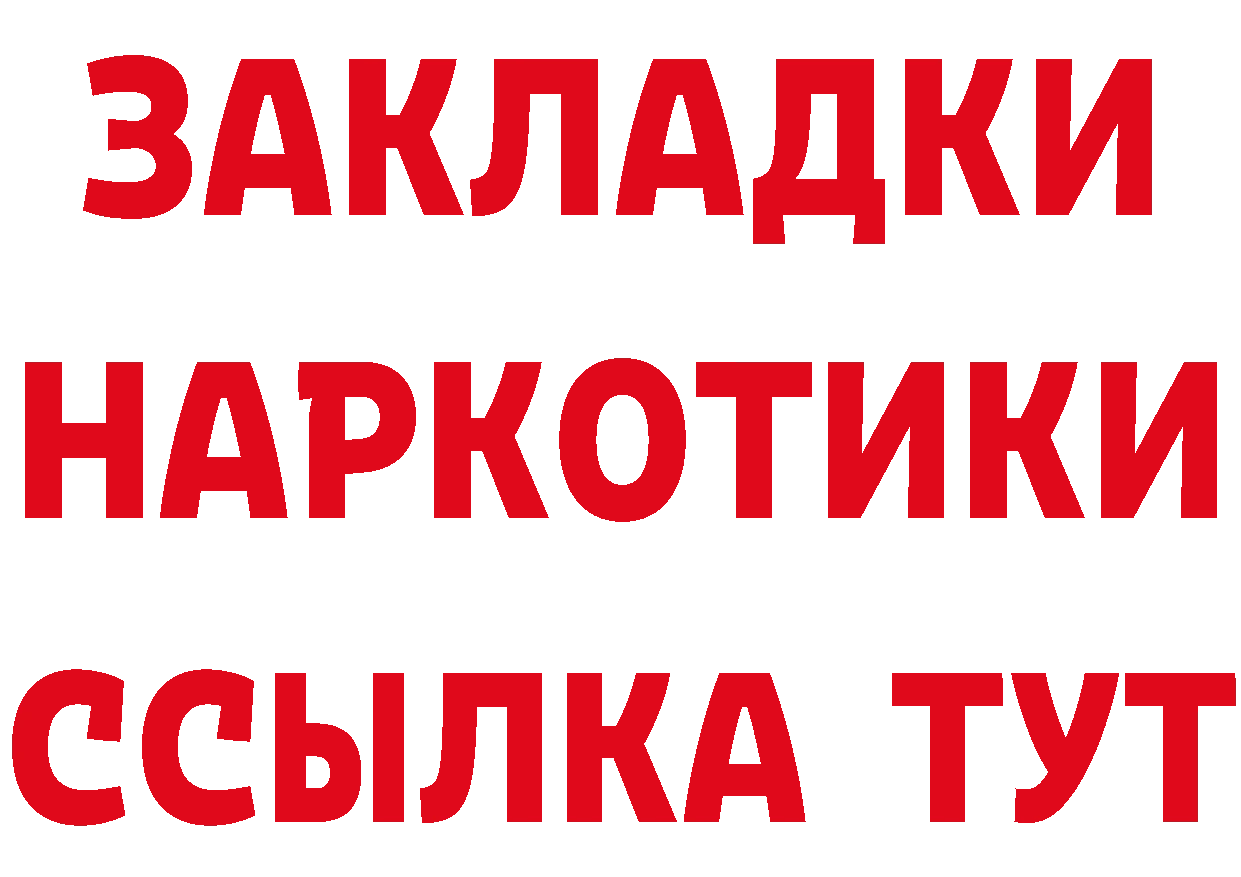 ЗАКЛАДКИ НАРКОТИКИ ССЫЛКА ТУТ